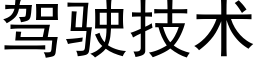 驾驶技术